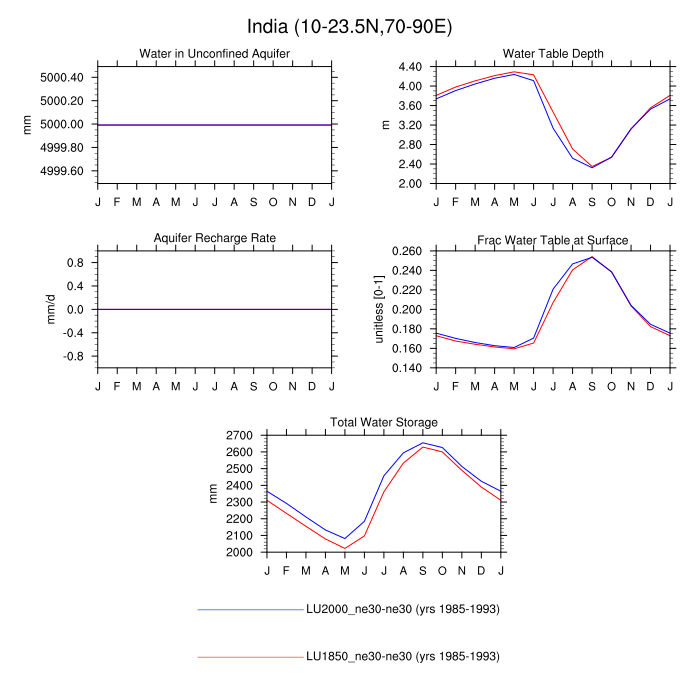 India (10-23.5N,70-90E)

Water in Unconfined Aquifer

mm

5000.40
5000.20
5000.00
4999.80
4999.60

J F M A M J J A S O N D J

Water Table Depth

m

4.40
4.00
3.60
3.20
2.80
2.40
2.00

J F M A M J J A S O N D J

Aquifer Recharge Rate

mm/d

0.8
0.4
0.0
-0.4
-0.8

J F M A M J J A S O N D J

Frac Water Table at Surface

unitless [0-1]

0.260
0.240
0.220
0.200
0.180
0.160
0.140

J F M A M J J A S O N D J

Total Water Storage

mm

2700
2600
2500
2400
2300
2200
2100
2000

J F M A M J J A S O N D J

LU2000_ne30-ne30 (yrs 1985-1993)

LU1850_ne30-ne30 (yrs 1985-1993)